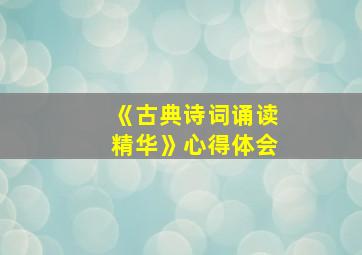 《古典诗词诵读精华》心得体会